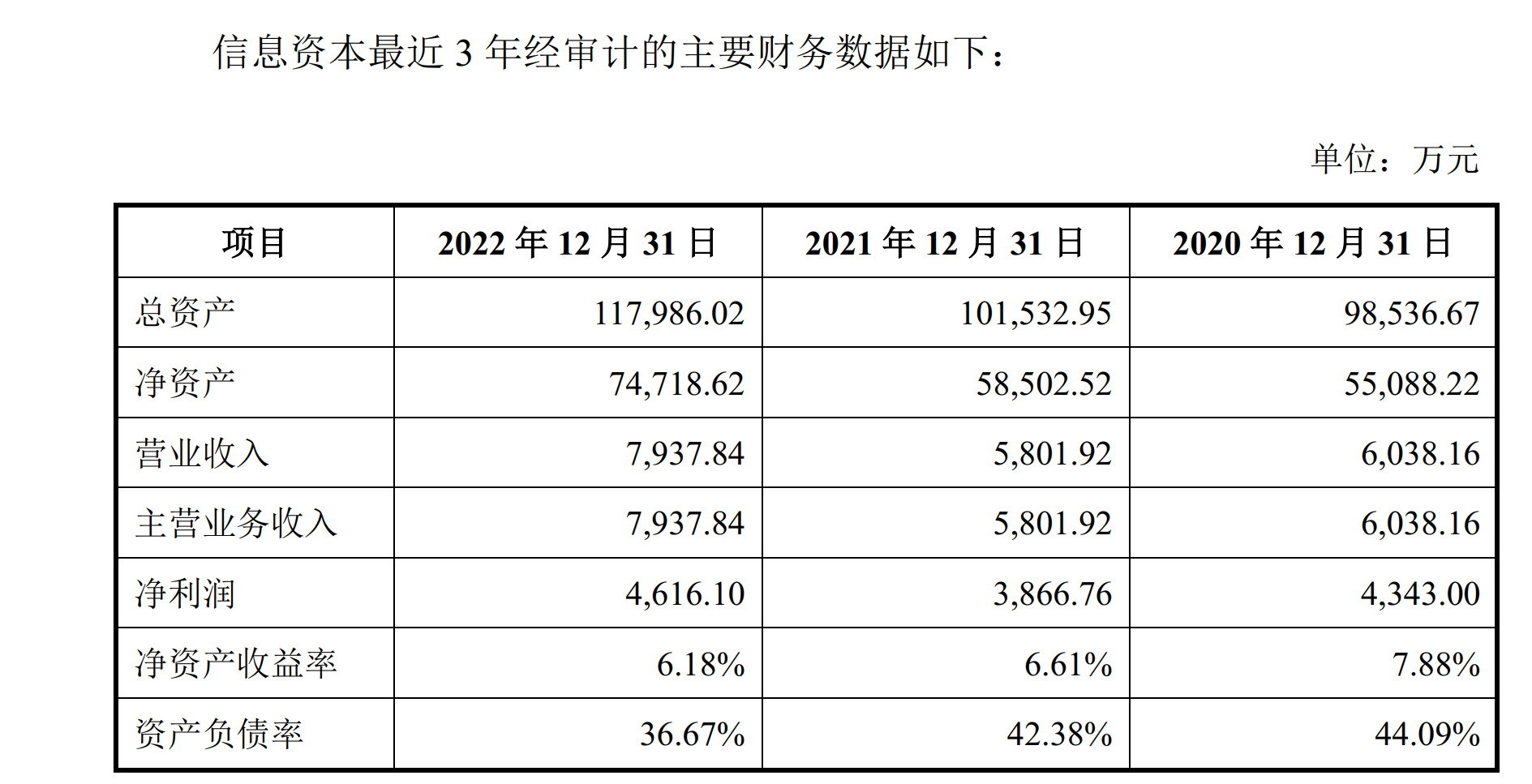 信息资本最近 3 年经审计的主要财务数据如下：

单位：万元

| 项目 | 2022 年 12 月 31 日 | 2021 年 12 月 31 日 | 2020 年 12 月 31 日 |
|---|---|---|---|
| 总资产 | 117,986.02 | 101,532.95 | 98,536.67 |
| 净资产 | 74,718.62 | 58,502.52 | 55,088.22 |
| 营业收入 | 7,937.84 | 5,801.92 | 6,038.16 |
| 主营业务收入 | 7,937.84 | 5,801.92 | 6,038.16 |
| 净利润 | 4,616.10 | 3,866.76 | 4,343.00 |
| 净资产收益率 | 6.18% | 6.61% | 7.88% |
| 资产负债率 | 36.67% | 42.38% | 44.09% |